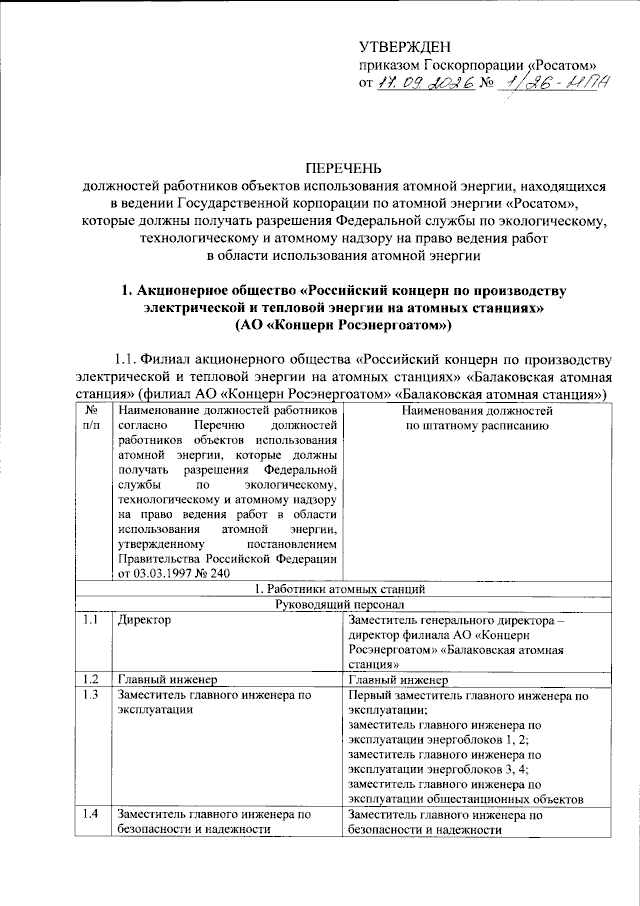 УТВЕРЖДЕН
приказом Госкорпорации «Росатом»
от 17.09.2026 № 1/26-НПА

ПЕРЕЧЕНЬ
должностей работников объектов использования атомной энергии, находящихся в ведении Государственной корпорации по атомной энергии «Росатом», которые должны получать разрешения Федеральной службы по экологическому, технологическому и атомному надзору на право ведения работ в области использования атомной энергии

1. Акционерное общество «Российский концерн по производству электрической и тепловой энергии на атомных станциях» (АО «Концерн Росэнергоатом»)

1.1. Филиал акционерного общества «Российский концерн по производству электрической и тепловой энергии на атомных станциях» «Балаковская атомная станция» (филиал АО «Концерн Росэнергоатом» «Балаковская атомная станция»)

| № п/п | Наименование должностей работников согласно Перечню должностей работников объектов использования атомной энергии, которые должны получать разрешения Федеральной службы по экологическому, технологическому и атомному надзору на право ведения работ в области использования атомной энергии, утвержденному постановлением Правительства Российской Федерации от 03.03.1997 № 240 | Наименования должностей по штатному расписанию |
|---|---|---|
| 1. Работники атомных станций | | |
| Руководящий персонал | | |
| 1.1 | Директор | Заместитель генерального директора – директор филиала АО «Концерн Росэнергоатом» «Балаковская атомная станция» |
| 1.2 | Главный инженер | Главный инженер |
| 1.3 | Заместитель главного инженера по эксплуатации | Первый заместитель главного инженера по эксплуатации; заместитель главного инженера по эксплуатации энергоблоков 1, 2; заместитель главного инженера по эксплуатации энергоблоков 3, 4; заместитель главного инженера по эксплуатации общестанционных объектов |
| 1.4 | Заместитель главного инженера по безопасности и надежности | Заместитель главного инженера по безопасности и надежности |